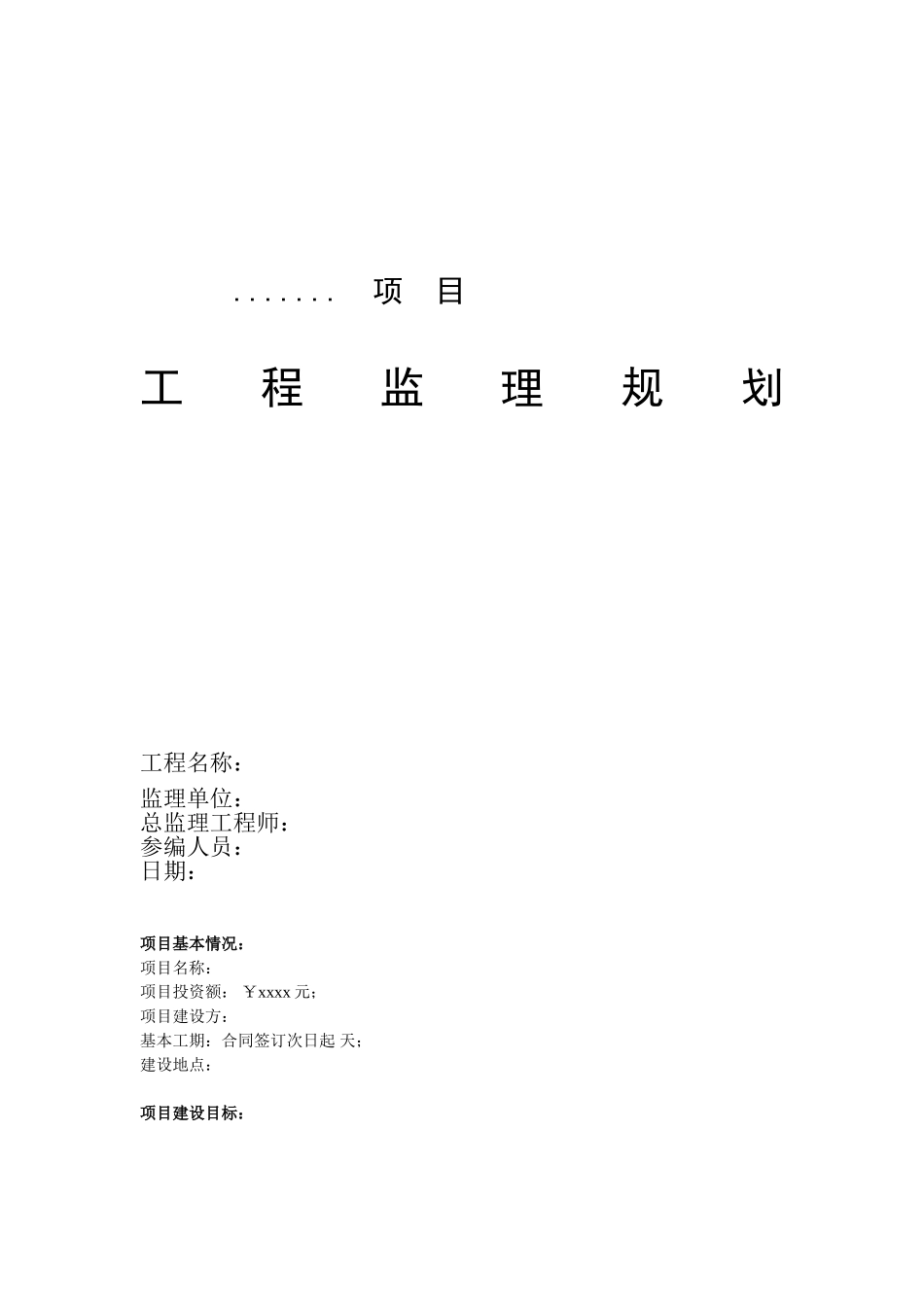 ....... 项 目

工 程 监 理 规 划

工程名称：

监理单位：
总监理工程师：
参编人员：
日期：

项目基本情况：
项目名称：
项目投资额： ￥xxxx 元；
项目建设方：
基本工期：合同签订次日起 天；
建设地点：

项目建设目标：